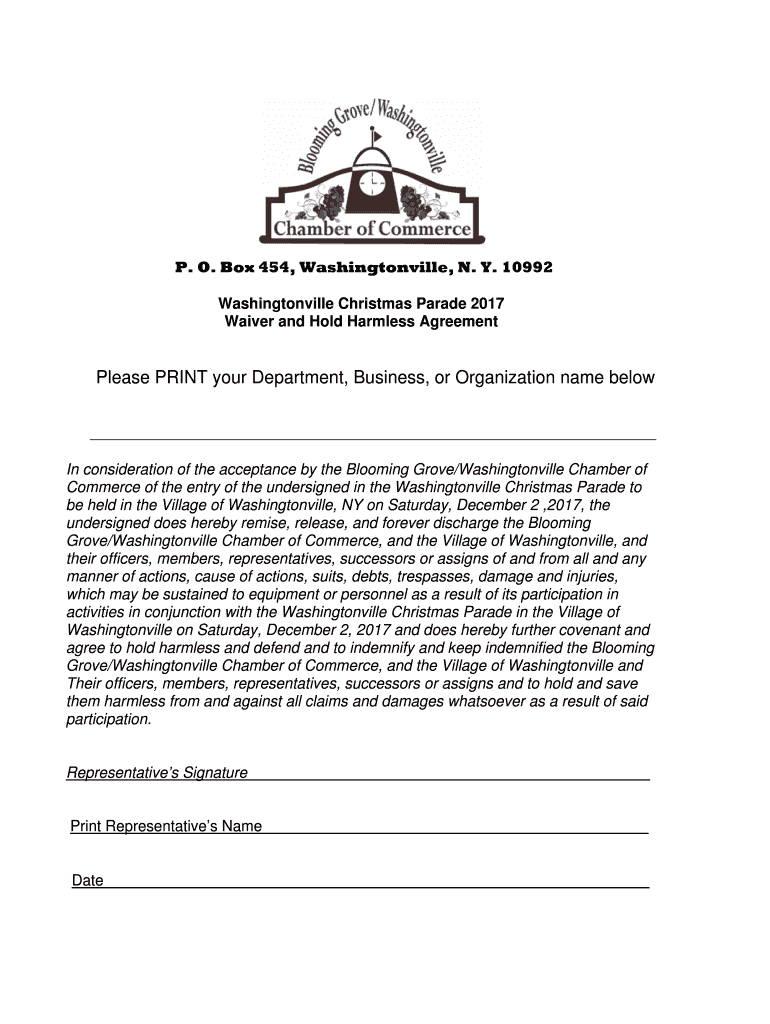 Blooming Grove/Washingtonville
Chamber of Commerce

P. O. Box 454, Washingtonville, N. Y. 10992

Washingtonville Christmas Parade 2017
Waiver and Hold Harmless Agreement

Please PRINT your Department, Business, or Organization name below

In consideration of the acceptance by the Blooming Grove/Washingtonville Chamber of Commerce of the entry of the undersigned in the Washingtonville Christmas Parade to be held in the Village of Washingtonville, NY on Saturday, December 2 ,2017, the undersigned does hereby remise, release, and forever discharge the Blooming Grove/Washingtonville Chamber of Commerce, and the Village of Washingtonville, and their officers, members, representatives, successors or assigns of and from all and any manner of actions, cause of actions, suits, debts, trespasses, damage and injuries, which may be sustained to equipment or personnel as a result of its participation in activities in conjunction with the Washingtonville Christmas Parade in the Village of Washingtonville on Saturday, December 2, 2017 and does hereby further covenant and agree to hold harmless and defend and to indemnify and keep indemnified the Blooming Grove/Washingtonville Chamber of Commerce, and the Village of Washingtonville and Their officers, members, representatives, successors or assigns and to hold and save them harmless from and against all claims and damages whatsoever as a result of said participation.

Representative's Signature

Print Representative's Name

Date